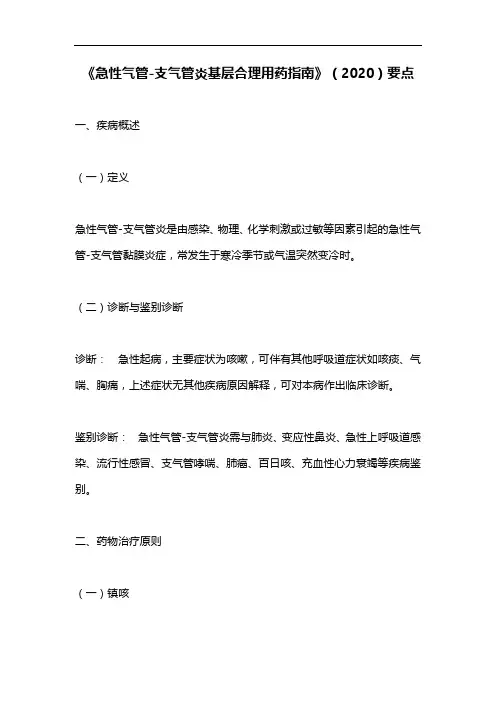 《急性气管-支气管炎基层合理用药指南》（2020）要点

一、疾病概述

（一）定义

急性气管-支气管炎是由感染、物理、化学刺激或过敏等因素引起的急性气管-支气管黏膜炎症，常发生于寒冷季节或气温突然变冷时。

（二）诊断与鉴别诊断

诊断：　急性起病，主要症状为咳嗽，可伴有其他呼吸道症状如咳痰、气喘、胸痛，上述症状无其他疾病原因解释，可对本病作出临床诊断。

鉴别诊断：　急性气管-支气管炎需与肺炎、变应性鼻炎、急性上呼吸道感染、流行性感冒、支气管哮喘、肺癌、百日咳、充血性心力衰竭等疾病鉴别。

二、药物治疗原则

（一）镇咳